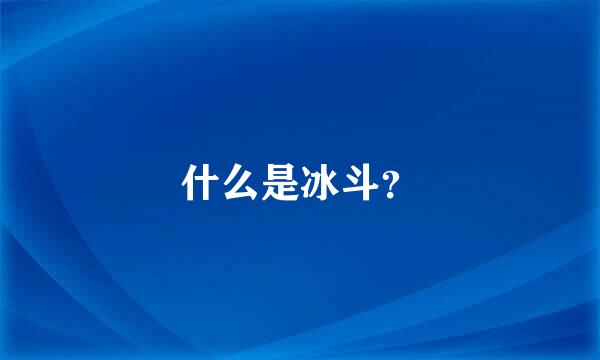 什么是冰斗?